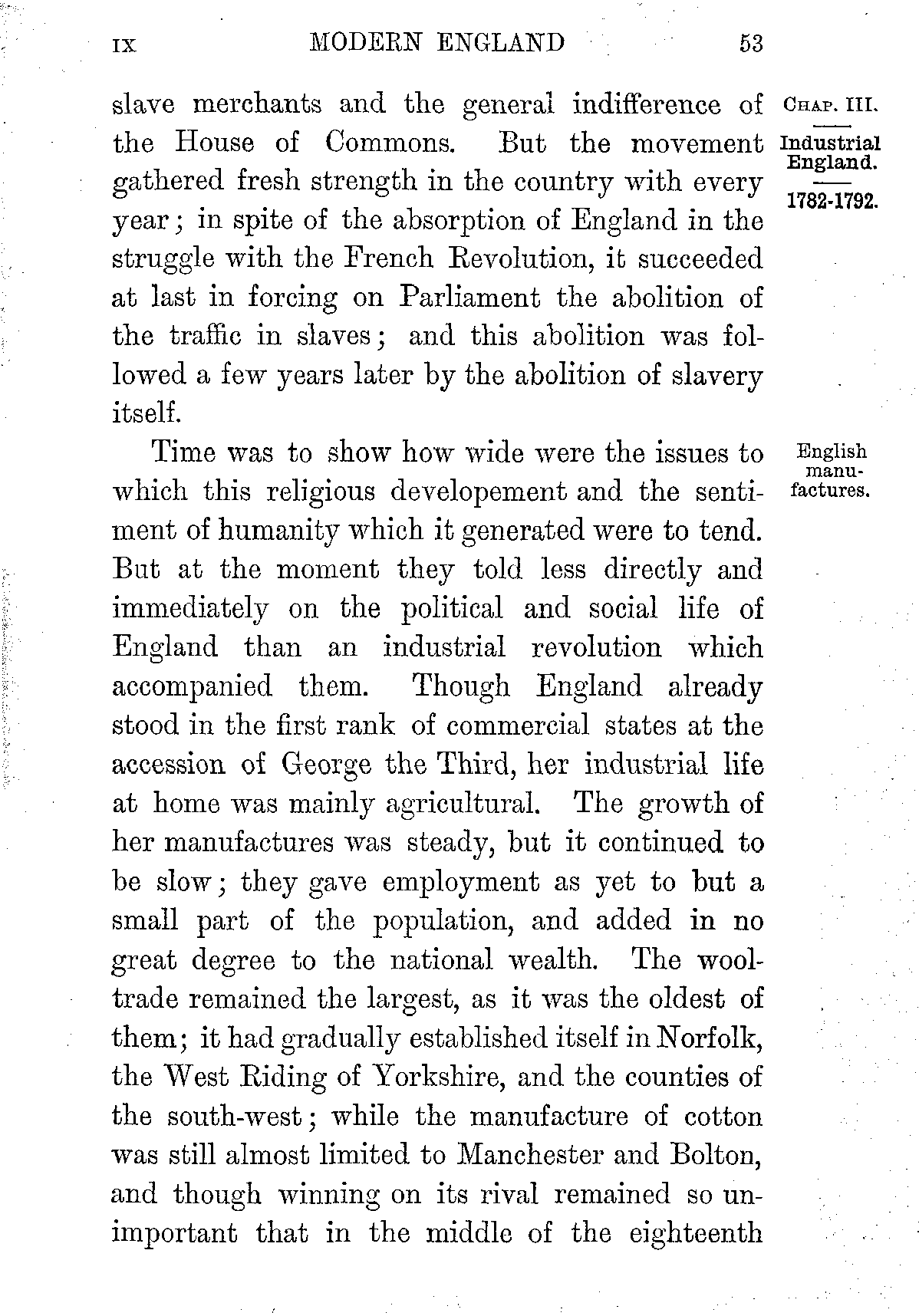 IX MODERN ENGLAND 53

CHAP. III.
Industrial England.
1782-1792.

slave merchants and the general indifference of the House of Commons. But the movement gathered fresh strength in the country with every year; in spite of the absorption of England in the struggle with the French Revolution, it succeeded at last in forcing on Parliament the abolition of the traffic in slaves; and this abolition was followed a few years later by the abolition of slavery itself.

English manufactures.

Time was to show how wide were the issues to which this religious developement and the sentiment of humanity which it generated were to tend. But at the moment they told less directly and immediately on the political and social life of England than an industrial revolution which accompanied them. Though England already stood in the first rank of commercial states at the accession of George the Third, her industrial life at home was mainly agricultural. The growth of her manufactures was steady, but it continued to be slow; they gave employment as yet to but a small part of the population, and added in no great degree to the national wealth. The wool-trade remained the largest, as it was the oldest of them; it had gradually established itself in Norfolk, the West Riding of Yorkshire, and the counties of the south-west; while the manufacture of cotton was still almost limited to Manchester and Bolton, and though winning on its rival remained so unimportant that in the middle of the eighteenth